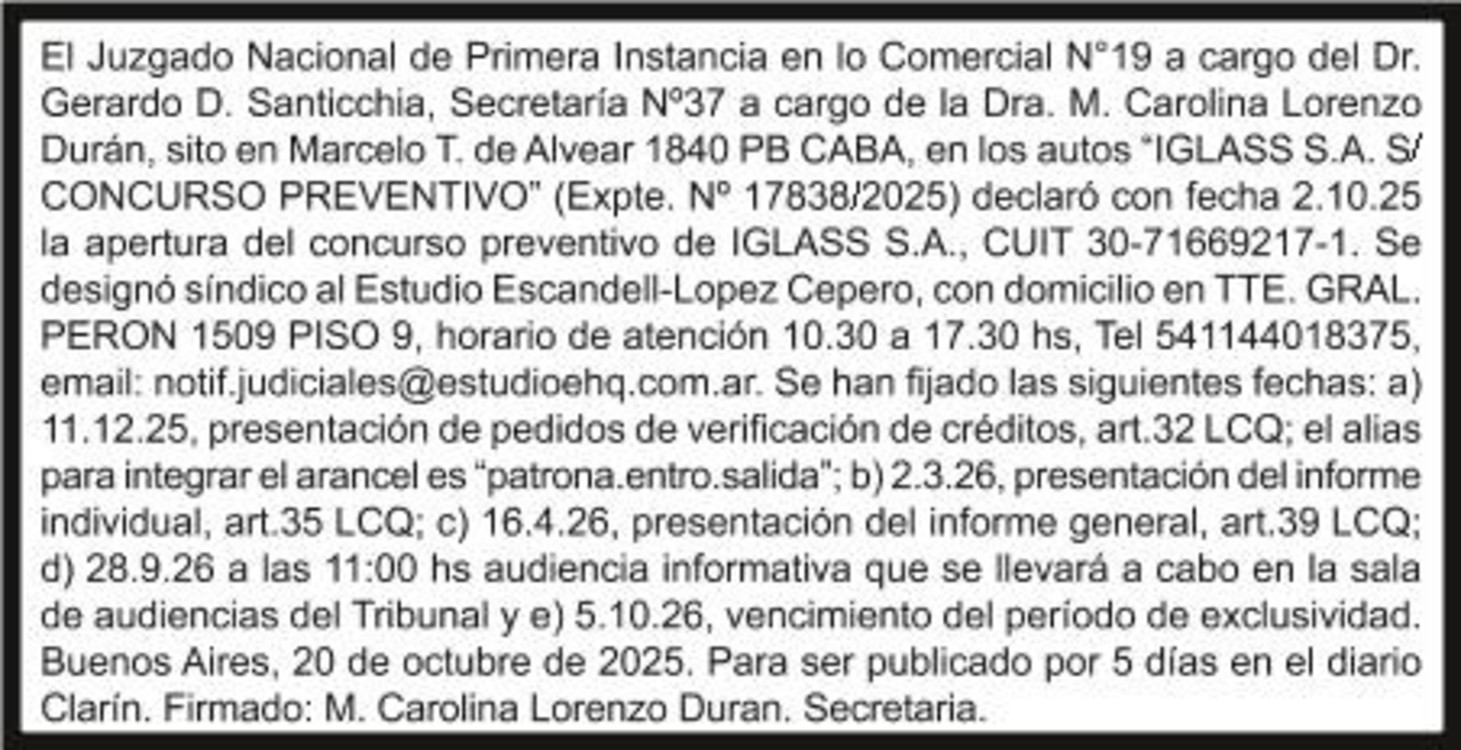 El Juzgado Nacional de Primera Instancia en lo Comercial N°19 a cargo del Dr. Gerardo D. Santicchia, Secretaría Nº37 a cargo de la Dra. M. Carolina Lorenzo Durán, sito en Marcelo T. de Alvear 1840 PB CABA, en los autos "IGLASS S.A. S/ CONCURSO PREVENTIVO" (Expte. Nº 17838/2025) declaró con fecha 2.10.25 la apertura del concurso preventivo de IGLASS S.A., CUIT 30-71669217-1. Se designó síndico al Estudio Escandell-Lopez Cepero, con domicilio en TTE. GRAL. PERON 1509 PISO 9, horario de atención 10.30 a 17.30 hs, Tel 541144018375, email: notif.judiciales@estudioehq.com.ar. Se han fijado las siguientes fechas: a) 11.12.25, presentación de pedidos de verificación de créditos, art.32 LCQ; el alias para integrar el arancel es "patrona.entro.salida"; b) 2.3.26, presentación del informe individual, art.35 LCQ; c) 16.4.26, presentación del informe general, art.39 LCQ; d) 28.9.26 a las 11:00 hs audiencia informativa que se llevará a cabo en la sala de audiencias del Tribunal y e) 5.10.26, vencimiento del período de exclusividad. Buenos Aires, 20 de octubre de 2025. Para ser publicado por 5 días en el diario Clarín. Firmado: M. Carolina Lorenzo Duran. Secretaria.